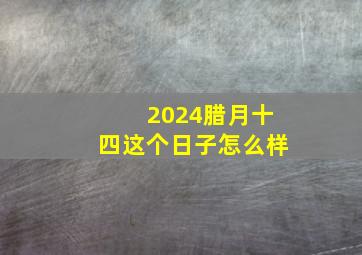 2024腊月十四这个日子怎么样